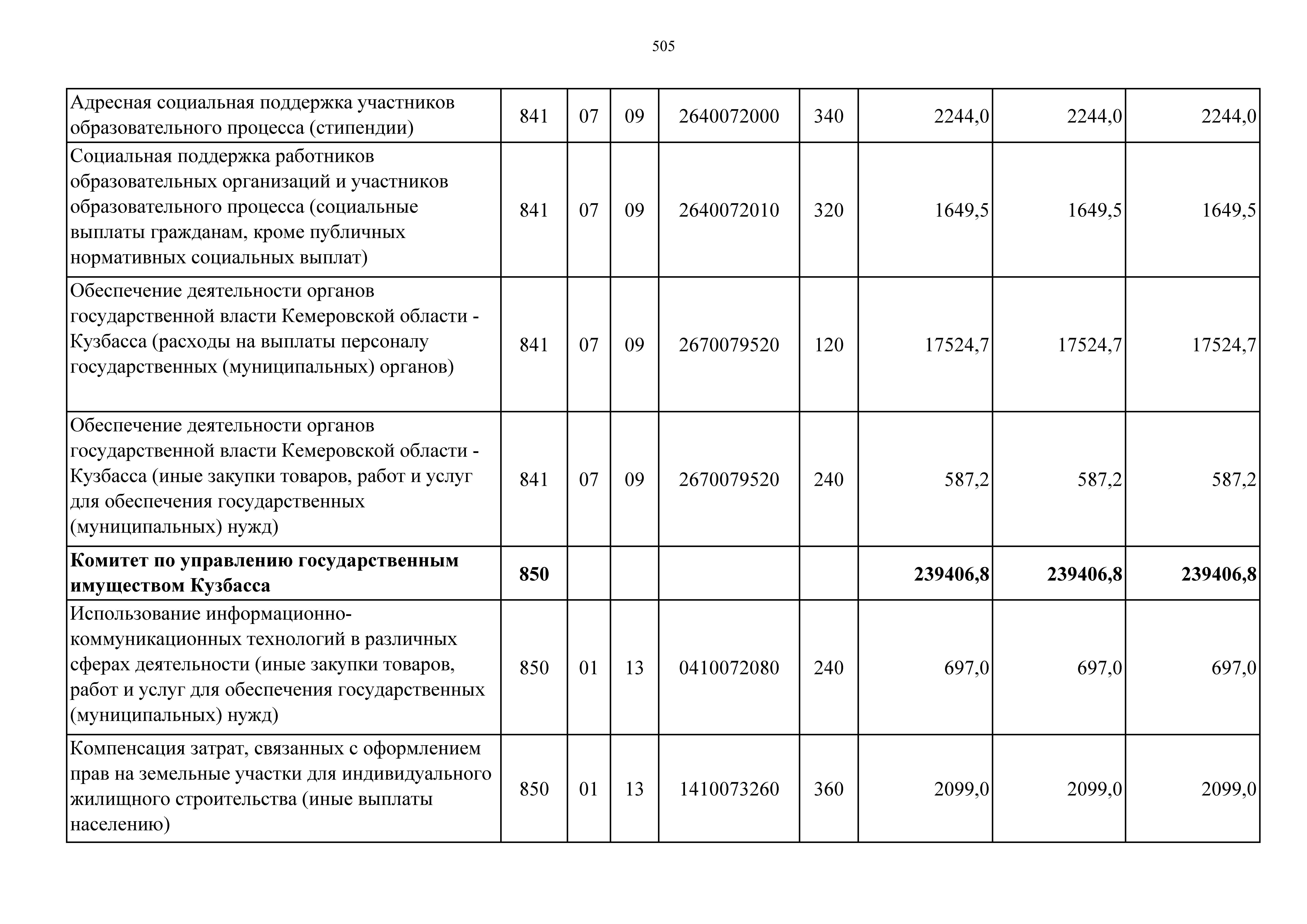 505

| | | | | | | | | |
|---|---|---|---|---|---|---|---|---|
| Адресная социальная поддержка участников образовательного процесса (стипендии) | 841 | 07 | 09 | 2640072000 | 340 | 2244,0 | 2244,0 | 2244,0 |
| Социальная поддержка работников образовательных организаций и участников образовательного процесса (социальные выплаты гражданам, кроме публичных нормативных социальных выплат) | 841 | 07 | 09 | 2640072010 | 320 | 1649,5 | 1649,5 | 1649,5 |
| Обеспечение деятельности органов государственной власти Кемеровской области - Кузбасса (расходы на выплаты персоналу государственных (муниципальных) органов) | 841 | 07 | 09 | 2670079520 | 120 | 17524,7 | 17524,7 | 17524,7 |
| Обеспечение деятельности органов государственной власти Кемеровской области - Кузбасса (иные закупки товаров, работ и услуг для обеспечения государственных (муниципальных) нужд) | 841 | 07 | 09 | 2670079520 | 240 | 587,2 | 587,2 | 587,2 |
| **Комитет по управлению государственным имуществом Кузбасса** | **850** | | | | | **239406,8** | **239406,8** | **239406,8** |
| Использование информационно-коммуникационных технологий в различных сферах деятельности (иные закупки товаров, работ и услуг для обеспечения государственных (муниципальных) нужд) | 850 | 01 | 13 | 0410072080 | 240 | 697,0 | 697,0 | 697,0 |
| Компенсация затрат, связанных с оформлением прав на земельные участки для индивидуального жилищного строительства (иные выплаты населению) | 850 | 01 | 13 | 1410073260 | 360 | 2099,0 | 2099,0 | 2099,0 |